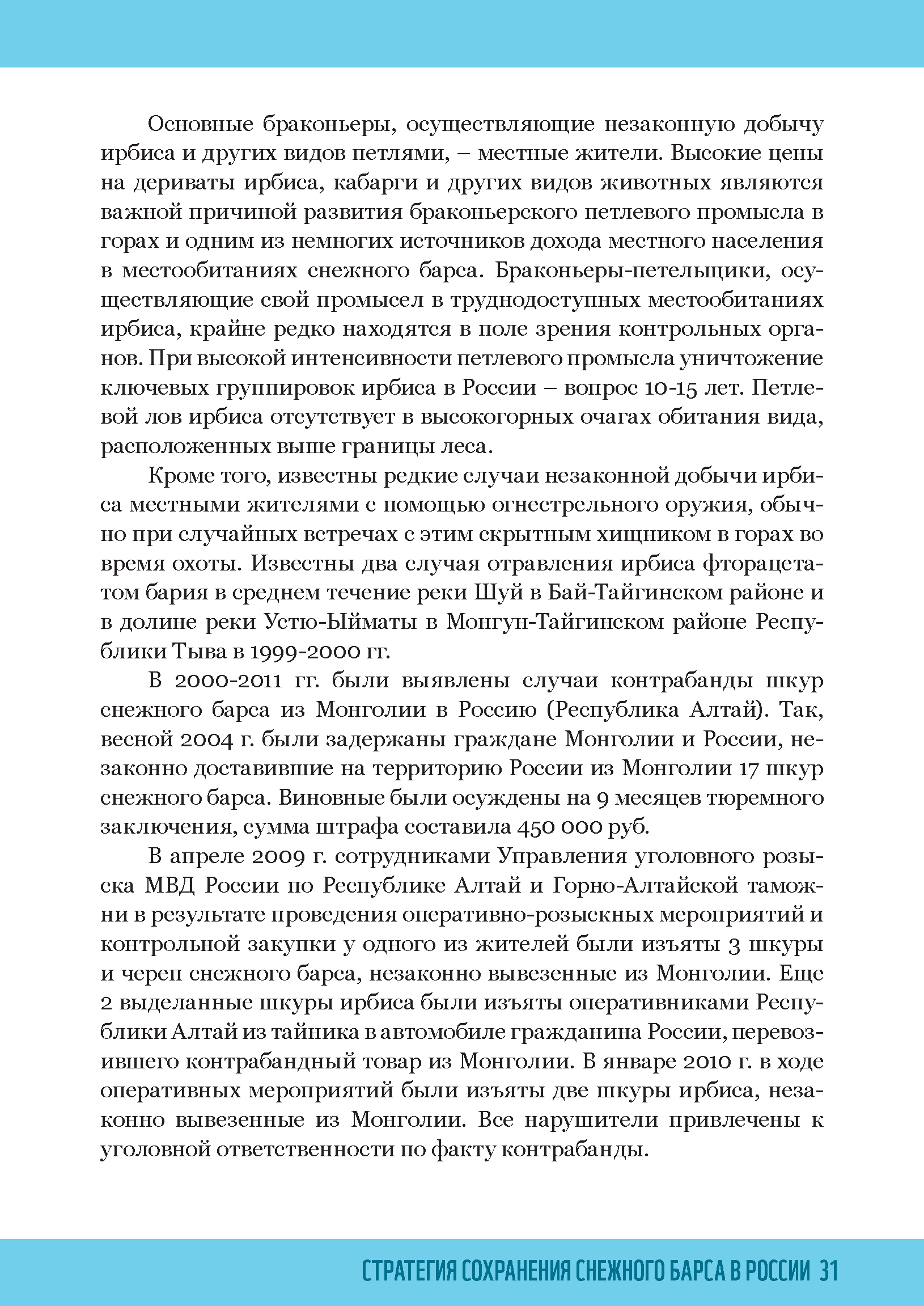 Основные браконьеры, осуществляющие незаконную добычу ирбиса и других видов петлями, – местные жители. Высокие цены на дериваты ирбиса, кабарги и других видов животных являются важной причиной развития браконьерского петлевого промысла в горах и одним из немногих источников дохода местного населения в местообитаниях снежного барса. Браконьеры-петельщики, осуществляющие свой промысел в труднодоступных местообитаниях ирбиса, крайне редко находятся в поле зрения контрольных органов. При высокой интенсивности петлевого промысла уничтожение ключевых группировок ирбиса в России – вопрос 10-15 лет. Петлевой лов ирбиса отсутствует в высокогорных очагах обитания вида, расположенных выше границы леса.

Кроме того, известны редкие случаи незаконной добычи ирбиса местными жителями с помощью огнестрельного оружия, обычно при случайных встречах с этим скрытным хищником в горах во время охоты. Известны два случая отравления ирбиса фторацетатом бария в среднем течение реки Шуй в Бай-Тайгинском районе и в долине реки Устю-Ыйматы в Монгун-Тайгинском районе Республики Тыва в 1999-2000 гг.

В 2000-2011 гг. были выявлены случаи контрабанды шкур снежного барса из Монголии в Россию (Республика Алтай). Так, весной 2004 г. были задержаны граждане Монголии и России, незаконно доставившие на территорию России из Монголии 17 шкур снежного барса. Виновные были осуждены на 9 месяцев тюремного заключения, сумма штрафа составила 450 000 руб.

В апреле 2009 г. сотрудниками Управления уголовного розыска МВД России по Республике Алтай и Горно-Алтайской таможни в результате проведения оперативно-розыскных мероприятий и контрольной закупки у одного из жителей были изъяты 3 шкуры и череп снежного барса, незаконно вывезенные из Монголии. Еще 2 выделанные шкуры ирбиса были изъяты оперативниками Республики Алтай из тайника в автомобиле гражданина России, перевозившего контрабандный товар из Монголии. В январе 2010 г. в ходе оперативных мероприятий были изъяты две шкуры ирбиса, незаконно вывезенные из Монголии. Все нарушители привлечены к уголовной ответственности по факту контрабанды.

СТРАТЕГИЯ СОХРАНЕНИЯ СНЕЖНОГО БАРСА В РОССИИ 31